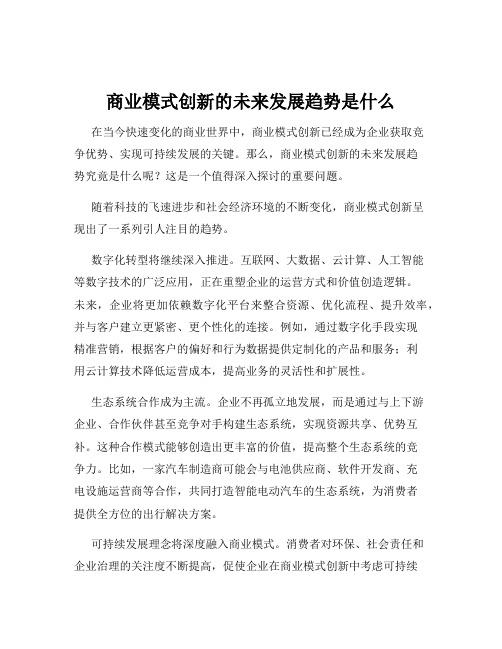 商业模式创新的未来发展趋势是什么

在当今快速变化的商业世界中，商业模式创新已经成为企业获取竞争优势、实现可持续发展的关键。那么，商业模式创新的未来发展趋势究竟是什么呢？这是一个值得深入探讨的重要问题。

随着科技的飞速进步和社会经济环境的不断变化，商业模式创新呈现出了一系列引人注目的趋势。

数字化转型将继续深入推进。互联网、大数据、云计算、人工智能等数字技术的广泛应用，正在重塑企业的运营方式和价值创造逻辑。未来，企业将更加依赖数字化平台来整合资源、优化流程、提升效率，并与客户建立更紧密、更个性化的连接。例如，通过数字化手段实现精准营销，根据客户的偏好和行为数据提供定制化的产品和服务；利用云计算技术降低运营成本，提高业务的灵活性和扩展性。

生态系统合作成为主流。企业不再孤立地发展，而是通过与上下游企业、合作伙伴甚至竞争对手构建生态系统，实现资源共享、优势互补。这种合作模式能够创造出更丰富的价值，提高整个生态系统的竞争力。比如，一家汽车制造商可能会与电池供应商、软件开发商、充电设施运营商等合作，共同打造智能电动汽车的生态系统，为消费者提供全方位的出行解决方案。

可持续发展理念将深度融入商业模式。消费者对环保、社会责任和企业治理的关注度不断提高，促使企业在商业模式创新中考虑可持续